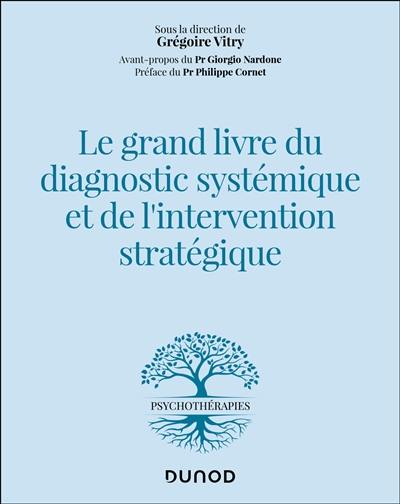 Sous la direction de
Grégoire Vitry

Avant-propos du Pr Giorgio Nardone
Préface du Pr Philippe Cornet

Le grand livre du diagnostic systémique et de l'intervention stratégique

PSYCHOTHÉRAPIES

DUNOD